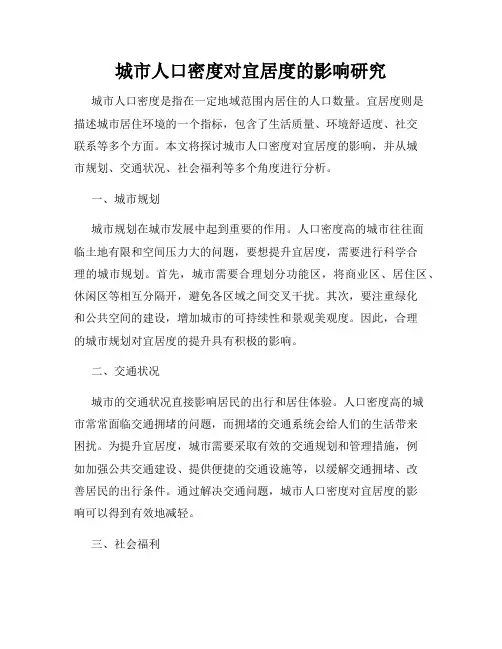 城市人口密度对宜居度的影响研究

城市人口密度是指在一定地域范围内居住的人口数量。宜居度则是描述城市居住环境的一个指标，包含了生活质量、环境舒适度、社交联系等多个方面。本文将探讨城市人口密度对宜居度的影响，并从城市规划、交通状况、社会福利等多个角度进行分析。

一、城市规划

城市规划在城市发展中起到重要的作用。人口密度高的城市往往面临土地有限和空间压力大的问题，要想提升宜居度，需要进行科学合理的城市规划。首先，城市需要合理划分功能区，将商业区、居住区、休闲区等相互分隔开，避免各区域之间交叉干扰。其次，要注重绿化和公共空间的建设，增加城市的可持续性和景观美观度。因此，合理的城市规划对宜居度的提升具有积极的影响。

二、交通状况

城市的交通状况直接影响居民的出行和居住体验。人口密度高的城市常常面临交通拥堵的问题，而拥堵的交通系统会给人们的生活带来困扰。为提升宜居度，城市需要采取有效的交通规划和管理措施，例如加强公共交通建设、提供便捷的交通设施等，以缓解交通拥堵、改善居民的出行条件。通过解决交通问题，城市人口密度对宜居度的影响可以得到有效地减轻。

三、社会福利